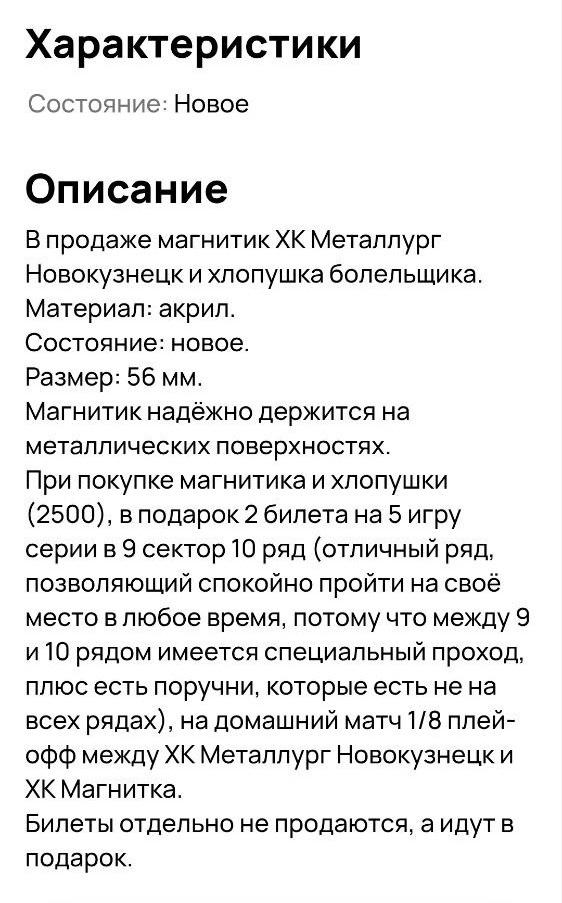 Характеристики

Состояние: Новое

Описание

В продаже магнитик ХК Металлург Новокузнецк и хлопушка болельщика.
Материал: акрил.
Состояние: новое.
Размер: 56 мм.
Магнитик надёжно держится на металлических поверхностях.
При покупке магнитика и хлопушки (2500), в подарок 2 билета на 5 игру серии в 9 сектор 10 ряд (отличный ряд, позволяющий спокойно пройти на своё место в любое время, потому что между 9 и 10 рядом имеется специальный проход, плюс есть поручни, которые есть не на всех рядах), на домашний матч 1/8 плей-офф между ХК Металлург Новокузнецк и ХК Магнитка.
Билеты отдельно не продаются, а идут в подарок.